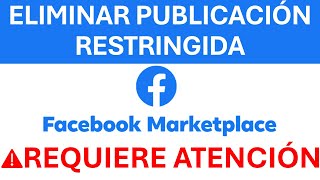 ELIMINAR PUBLICACIÓN RESTRINGIDA

f

Facebook Marketplace

REQUIERE ATENCIÓN